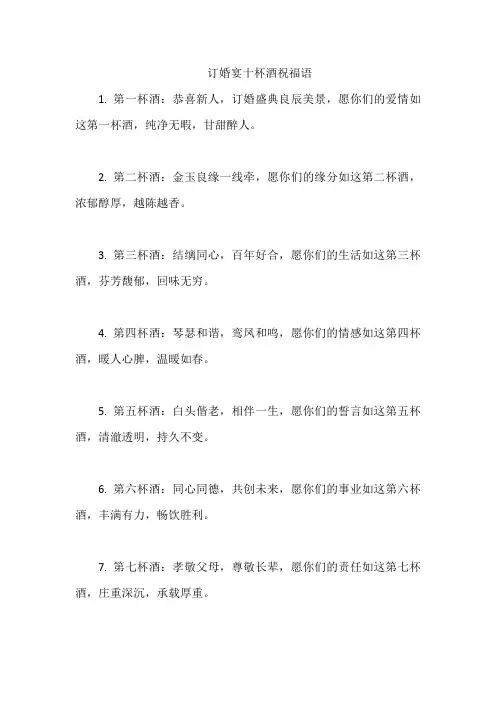 订婚宴十杯酒祝福语

1. 第一杯酒：恭喜新人，订婚盛典良辰美景，愿你们的爱情如这第一杯酒，纯净无暇，甘甜醉人。

2. 第二杯酒：金玉良缘一线牵，愿你们的缘分如这第二杯酒，浓郁醇厚，越陈越香。

3. 第三杯酒：结缡同心，百年好合，愿你们的生活如这第三杯酒，芬芳馥郁，回味无穷。

4. 第四杯酒：琴瑟和谐，鸾凤和鸣，愿你们的情感如这第四杯酒，暖人心脾，温暖如春。

5. 第五杯酒：白头偕老，相伴一生，愿你们的誓言如这第五杯酒，清澈透明，持久不变。

6. 第六杯酒：同心同德，共创未来，愿你们的事业如这第六杯酒，丰满有力，畅饮胜利。

7. 第七杯酒：孝敬父母，尊敬长辈，愿你们的责任如这第七杯酒，庄重深沉，承载厚重。